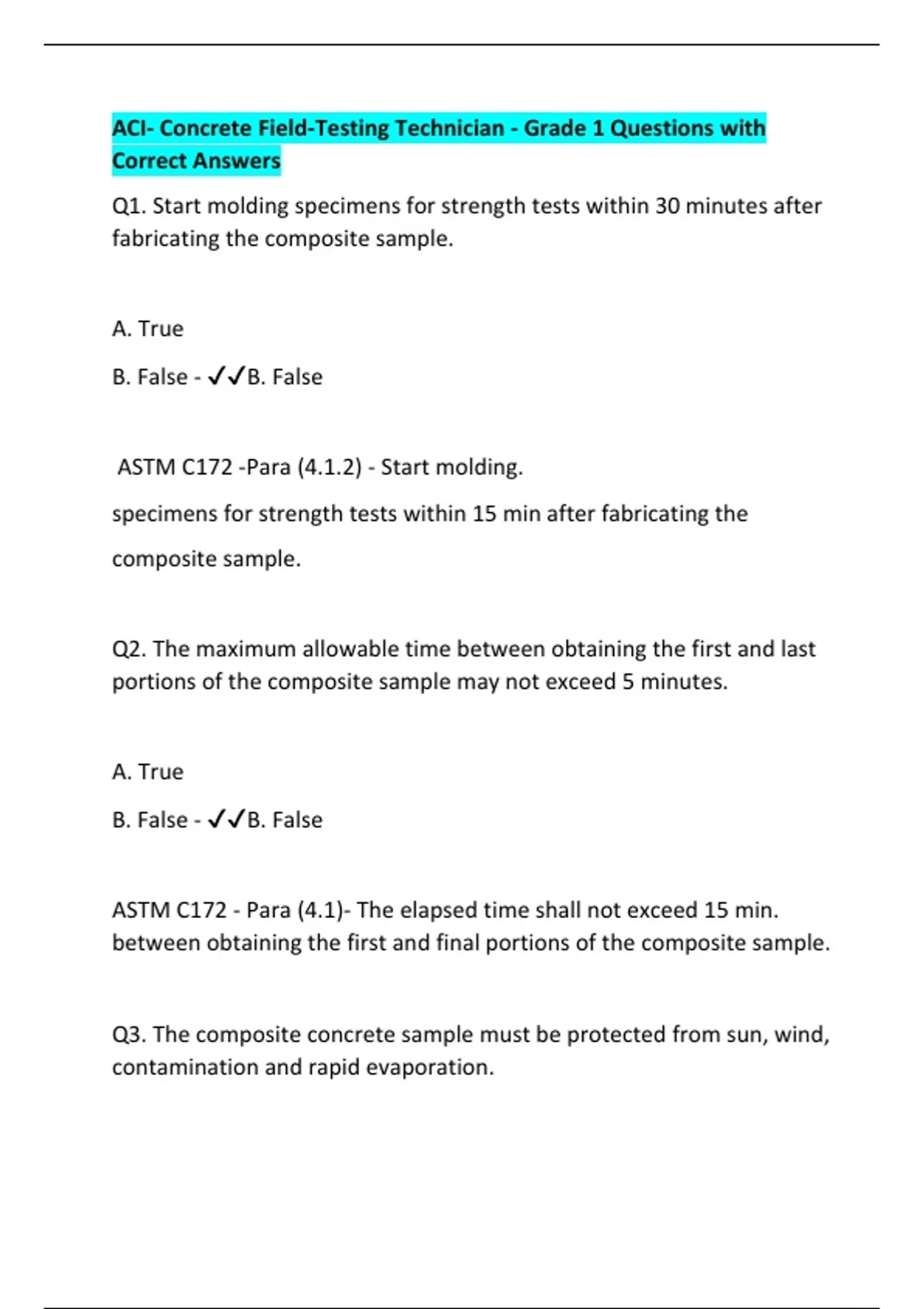 ACI- Concrete Field-Testing Technician - Grade 1 Questions with Correct Answers

Q1. Start molding specimens for strength tests within 30 minutes after fabricating the composite sample.

A. True

B. False - ✓✓B. False

ASTM C172 -Para (4.1.2) - Start molding.

specimens for strength tests within 15 min after fabricating the

composite sample.

Q2. The maximum allowable time between obtaining the first and last portions of the composite sample may not exceed 5 minutes.

A. True

B. False - ✓✓B. False

ASTM C172 - Para (4.1)- The elapsed time shall not exceed 15 min. between obtaining the first and final portions of the composite sample.

Q3. The composite concrete sample must be protected from sun, wind, contamination and rapid evaporation.